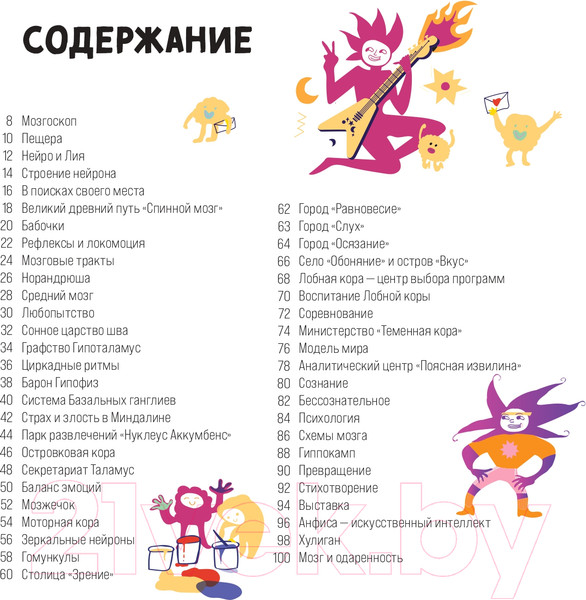 СОДЕРЖАНИЕ

8 Мозгоскоп
10 Пещера
12 Нейро и Лия
14 Строение нейрона
16 В поисках своего места
18 Великий древний путь «Спинной мозг»
20 Бабочки
22 Рефлексы и локомоция
24 Мозговые тракты
26 Норандрюша
28 Средний мозг
30 Любопытство
32 Сонное царство шва
34 Графство Гипоталамус
36 Циркадные ритмы
38 Барон Гипофиз
40 Система Базальных ганглиев
42 Страх и злость в Миндалине
44 Парк развлечений «Нуклеус Аккумбенс»
46 Островковая кора
48 Секретариат Таламус
50 Баланс эмоций
52 Мозжечок
54 Моторная кора
56 Зеркальные нейроны
58 Гомункулы
60 Столица «Зрение»

62 Город «Равновесие»
63 Город «Слух»
64 Город «Осязание»
66 Село «Обоняние» и остров «Вкус»
68 Лобная кора — центр выбора программ
70 Воспитание Лобной коры
72 Соревнование
74 Министерство «Теменная кора»
76 Модель мира
78 Аналитический центр «Поясная извилина»
80 Сознание
82 Бессознательное
84 Психология
86 Схемы мозга
88 Гиппокамп
90 Превращение
92 Стихотворение
94 Выставка
96 Анфиса — искусственный интеллект
98 Хулиган
100 Мозг и одаренность

21vek.by